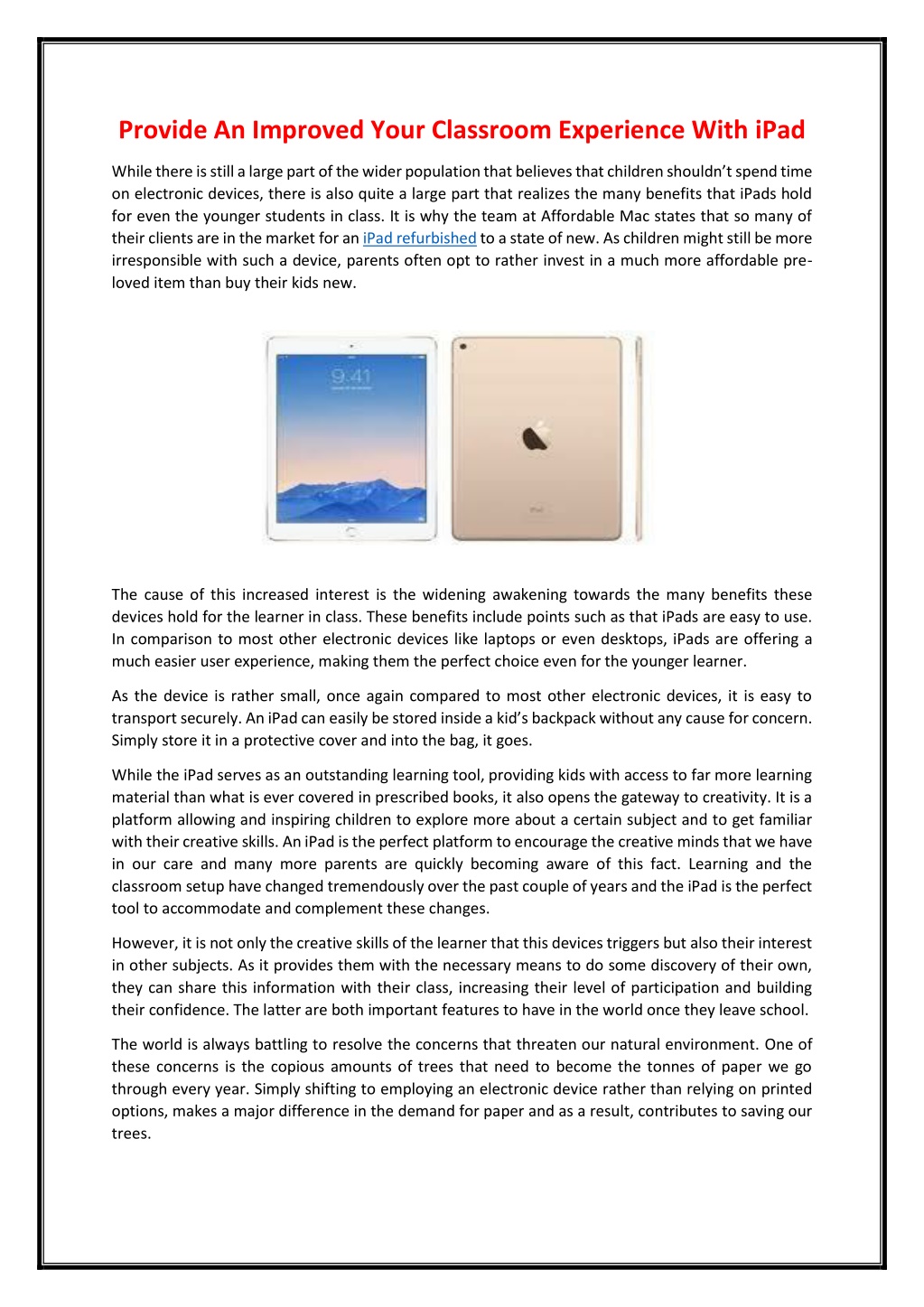 Provide An Improved Your Classroom Experience With iPad

While there is still a large part of the wider population that believes that children shouldn't spend time on electronic devices, there is also quite a large part that realizes the many benefits that iPads hold for even the younger students in class. It is why the team at Affordable Mac states that so many of their clients are in the market for an iPad refurbished to a state of new. As children might still be more irresponsible with such a device, parents often opt to rather invest in a much more affordable pre-loved item than buy their kids new.

9:41

iPad

The cause of this increased interest is the widening awakening towards the many benefits these devices hold for the learner in class. These benefits include points such as that iPads are easy to use. In comparison to most other electronic devices like laptops or even desktops, iPads are offering a much easier user experience, making them the perfect choice even for the younger learner.

As the device is rather small, once again compared to most other electronic devices, it is easy to transport securely. An iPad can easily be stored inside a kid's backpack without any cause for concern. Simply store it in a protective cover and into the bag, it goes.

While the iPad serves as an outstanding learning tool, providing kids with access to far more learning material than what is ever covered in prescribed books, it also opens the gateway to creativity. It is a platform allowing and inspiring children to explore more about a certain subject and to get familiar with their creative skills. An iPad is the perfect platform to encourage the creative minds that we have in our care and many more parents are quickly becoming aware of this fact. Learning and the classroom setup have changed tremendously over the past couple of years and the iPad is the perfect tool to accommodate and complement these changes.

However, it is not only the creative skills of the learner that this devices triggers but also their interest in other subjects. As it provides them with the necessary means to do some discovery of their own, they can share this information with their class, increasing their level of participation and building their confidence. The latter are both important features to have in the world once they leave school.

The world is always battling to resolve the concerns that threaten our natural environment. One of these concerns is the copious amounts of trees that need to become the tonnes of paper we go through every year. Simply shifting to employing an electronic device rather than relying on printed options, makes a major difference in the demand for paper and as a result, contributes to saving our trees.